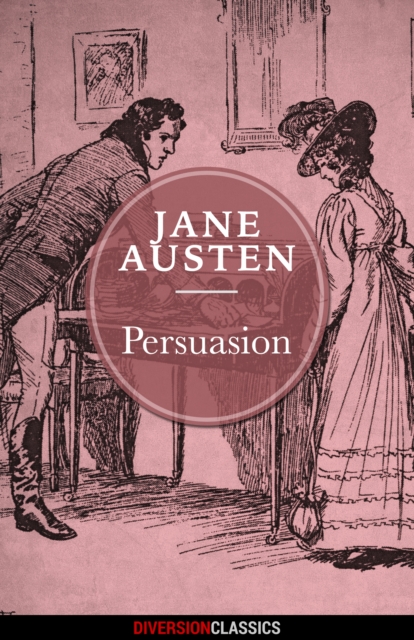 JANE AUSTEN

Persuasion

DIVERSIONCLASSICS